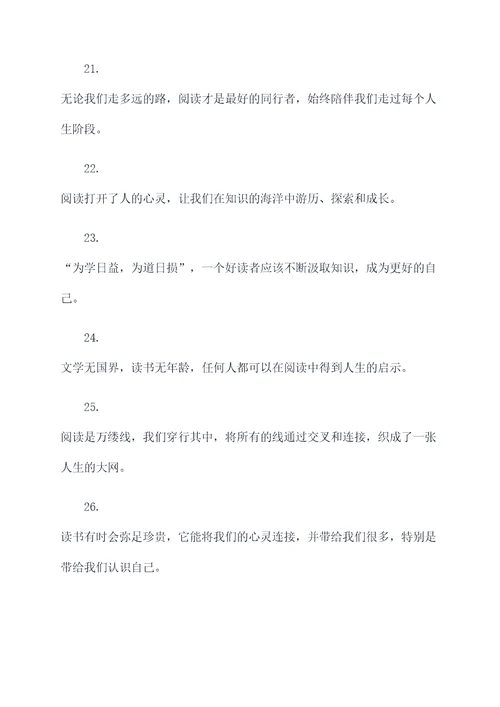 21.

无论我们走多远的路，阅读才是最好的同行者，始终陪伴我们走过每个人生阶段。

22.

阅读打开了人的心灵，让我们在知识的海洋中游历、探索和成长。

23.

“为学日益，为道日损”，一个好读者应该不断汲取知识，成为更好的自己。

24.

文学无国界，读书无年龄，任何人都可以在阅读中得到人生的启示。

25.

阅读是万缕线，我们穿行其中，将所有的线通过交叉和连接，织成了一张人生的大网。

26.

读书有时会弥足珍贵，它能将我们的心灵连接，并带给我们很多，特别是带给我们认识自己。